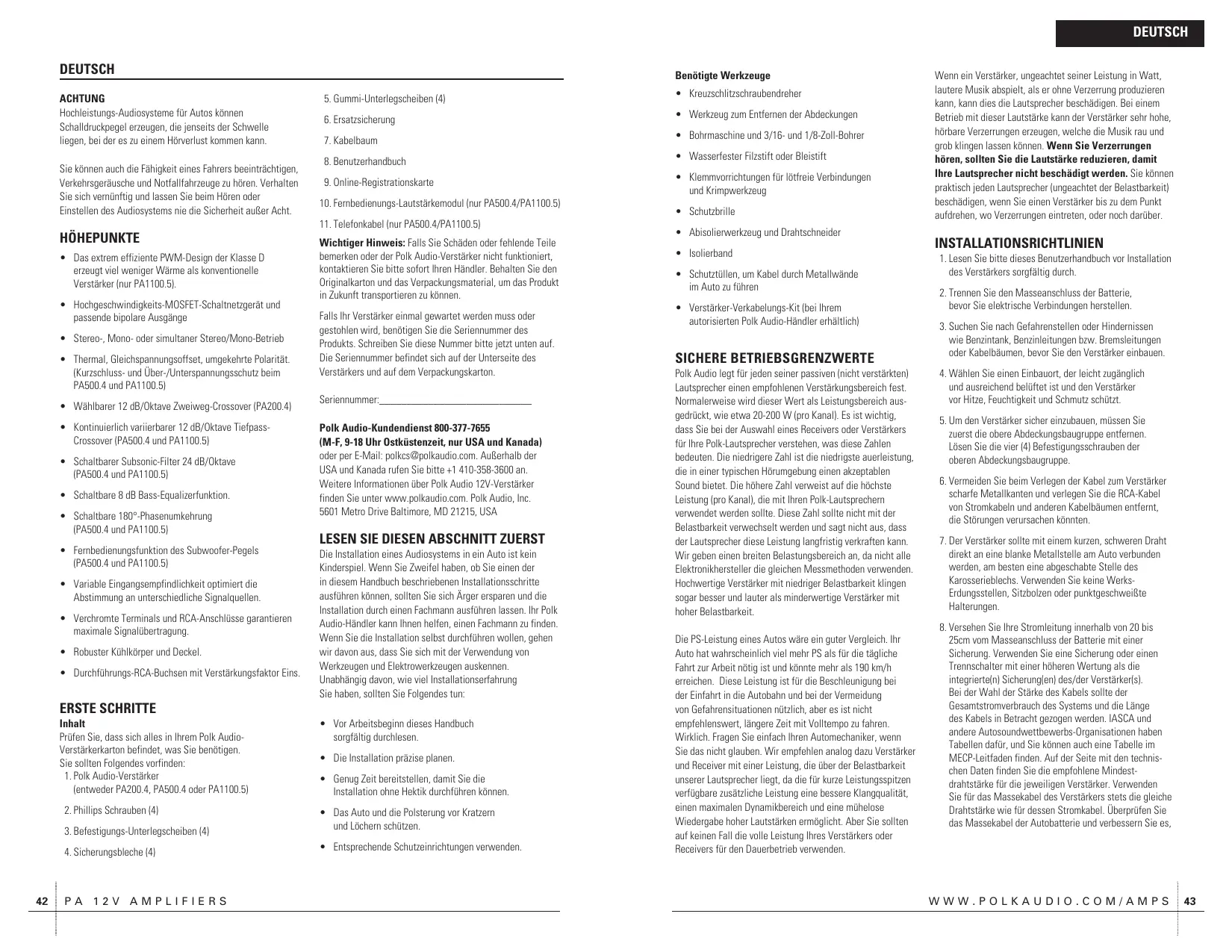 DEUTSCH

DEUTSCH

ACHTUNG
Hochleistungs-Audiosysteme für Autos können Schalldruckpegel erzeugen, die jenseits der Schwelle liegen, bei der es zu einem Hörverlust kommen kann.

Sie können auch die Fähigkeit eines Fahrers beeinträchtigen, Verkehrsgeräusche und Notfallfahrzeuge zu hören. Verhalten Sie sich vernünftig und lassen Sie beim Hören oder Einstellen des Audiosystems nie die Sicherheit außer Acht.

HÖHEPUNKTE
• Das extrem effiziente PWM-Design der Klasse D erzeugt viel weniger Wärme als konventionelle Verstärker (nur PA1100.5).
• Hochgeschwindigkeits-MOSFET-Schaltnetzgerät und passende bipolare Ausgänge
• Stereo-, Mono- oder simultaner Stereo/Mono-Betrieb
• Thermal, Gleichspannungsoffset, umgekehrte Polarität. (Kurzschluss- und Über-/Unterspannungsschutz beim PA500.4 und PA1100.5)
• Wählbarer 12 dB/Oktave Zweiweg-Crossover (PA200.4)
• Kontinuierlich variierbarer 12 dB/Oktave Tiefpass-Crossover (PA500.4 und PA1100.5)
• Schaltbarer Subsonic-Filter 24 dB/Oktave (PA500.4 und PA1100.5)
• Schaltbare 8 dB Bass-Equalizerfunktion.
• Schaltbare 180°-Phasenumkehrung (PA500.4 und PA1100.5)
• Fernbedienungsfunktion des Subwoofer-Pegels (PA500.4 und PA1100.5)
• Variable Eingangsempfindlichkeit optimiert die Abstimmung an unterschiedliche Signalquellen.
• Verchromte Terminals und RCA-Anschlüsse garantieren maximale Signalübertragung.
• Robuster Kühlkörper und Deckel.
• Durchführungs-RCA-Buchsen mit Verstärkungsfaktor Eins.

ERSTE SCHRITTE
Inhalt
Prüfen Sie, dass sich alles in Ihrem Polk Audio-Verstärkerkarton befindet, was Sie benötigen. Sie sollten Folgendes vorfinden:
1. Polk Audio-Verstärker (entweder PA200.4, PA500.4 oder PA1100.5)
2. Phillips Schrauben (4)
3. Befestigungs-Unterlegscheiben (4)
4. Sicherungsbleche (4)
5. Gummi-Unterlegscheiben (4)
6. Ersatzsicherung
7. Kabelbaum
8. Benutzerhandbuch
9. Online-Registrationskarte
10. Fernbedienungs-Lautstärkemodul (nur PA500.4/PA1100.5)
11. Telefonkabel (nur PA500.4/PA1100.5)

Wichtiger Hinweis: Falls Sie Schäden oder fehlende Teile bemerken oder der Polk Audio-Verstärker nicht funktioniert, kontaktieren Sie bitte sofort Ihren Händler. Behalten Sie den Originalkarton und das Verpackungsmaterial, um das Produkt in Zukunft transportieren zu können.

Falls Ihr Verstärker einmal gewartet werden muss oder gestohlen wird, benötigen Sie die Seriennummer des Produkts. Schreiben Sie diese Nummer bitte jetzt unten auf. Die Seriennummer befindet sich auf der Unterseite des Verstärkers und auf dem Verpackungskarton.

Seriennummer:______________________________

Polk Audio-Kundendienst 800-377-7655
(M-F, 9-18 Uhr Ostküstenzeit, nur USA und Kanada)
oder per E-Mail: polkcs@polkaudio.com. Außerhalb der USA und Kanada rufen Sie bitte +1 410-358-3600 an. Weitere Informationen über Polk Audio 12V-Verstärker finden Sie unter www.polkaudio.com. Polk Audio, Inc. 5601 Metro Drive Baltimore, MD 21215, USA

LESEN SIE DIESEN ABSCHNITT ZUERST
Die Installation eines Audiosystems in ein Auto ist kein Kinderspiel. Wenn Sie Zweifel haben, ob Sie einen der in diesem Handbuch beschriebenen Installationsschritte ausführen können, sollten Sie sich Ärger ersparen und die Installation durch einen Fachmann ausführen lassen. Ihr Polk Audio-Händler kann Ihnen helfen, einen Fachmann zu finden. Wenn Sie die Installation selbst durchführen wollen, gehen wir davon aus, dass Sie sich mit der Verwendung von Werkzeugen und Elektrowerkzeugen auskennen. Unabhängig davon, wie viel Installationserfahrung Sie haben, sollten Sie Folgendes tun:

• Vor Arbeitsbeginn dieses Handbuch sorgfältig durchlesen.
• Die Installation präzise planen.
• Genug Zeit bereitstellen, damit Sie die Installation ohne Hektik durchführen können.
• Das Auto und die Polsterung vor Kratzern und Löchern schützen.
• Entsprechende Schutzeinrichtungen verwenden.

42 PA 12V AMPLIFIERS

Benötigte Werkzeuge
• Kreuzschlitzschraubendreher
• Werkzeug zum Entfernen der Abdeckungen
• Bohrmaschine und 3/16- und 1/8-Zoll-Bohrer
• Wasserfester Filzstift oder Bleistift
• Klemmvorrichtungen für lötfreie Verbindungen und Krimpwerkzeug
• Schutzbrille
• Abisolierwerkzeug und Drahtschneider
• Isolierband
• Schutztüllen, um Kabel durch Metallwände im Auto zu führen
• Verstärker-Verkabelungs-Kit (bei Ihrem autorisierten Polk Audio-Händler erhältlich)

SICHERE BETRIEBSGRENZWERTE
Polk Audio legt für jeden seiner passiven (nicht verstärkten) Lautsprecher einen empfohlenen Verstärkungsbereich fest. Normalerweise wird dieser Wert als Leistungsbereich ausgedrückt, wie etwa 20-200 W (pro Kanal). Es ist wichtig, dass Sie bei der Auswahl eines Receivers oder Verstärkers für Ihre Polk-Lautsprecher verstehen, was diese Zahlen bedeuten. Die niedrigere Zahl ist die niedrigste auerleistung, die in einer typischen Hörumgebung einen akzeptablen Sound bietet. Die höhere Zahl verweist auf die höchste Leistung (pro Kanal), die mit Ihren Polk-Lautsprechern verwendet werden sollte. Diese Zahl sollte nicht mit der Belastbarkeit verwechselt werden und sagt nicht aus, dass der Lautsprecher diese Leistung langfristig verkraften kann. Wir geben einen breiten Belastungsbereich an, da nicht alle Elektronikhersteller die gleichen Messmethoden verwenden. Hochwertige Verstärker mit niedriger Belastbarkeit klingen sogar besser und lauter als minderwertige Verstärker mit hoher Belastbarkeit.

Die PS-Leistung eines Autos wäre ein guter Vergleich. Ihr Auto hat wahrscheinlich viel mehr PS als für die tägliche Fahrt zur Arbeit nötig ist und könnte mehr als 190 km/h erreichen. Diese Leistung ist für die Beschleunigung bei der Einfahrt in die Autobahn und bei der Vermeidung von Gefahrensituationen nützlich, aber es ist nicht empfehlenswert, längere Zeit mit Volltempo zu fahren. Wirklich. Fragen Sie einfach Ihren Automechaniker, wenn Sie das nicht glauben. Wir empfehlen analog dazu Verstärker und Receiver mit einer Leistung, die über der Belastbarkeit unserer Lautsprecher liegt, da die für kurze Leistungsspitzen verfügbare zusätzliche Leistung eine bessere Klangqualität, einen maximalen Dynamikbereich und eine mühelose Wiedergabe hoher Lautstärken ermöglicht. Aber Sie sollten auf keinen Fall die volle Leistung Ihres Verstärkers oder Receivers für den Dauerbetrieb verwenden.

Wenn ein Verstärker, ungeachtet seiner Leistung in Watt, lautere Musik abspielt, als er ohne Verzerrung produzieren kann, kann dies die Lautsprecher beschädigen. Bei einem Betrieb mit dieser Lautstärke kann der Verstärker sehr hohe, hörbare Verzerrungen erzeugen, welche die Musik rau und grob klingen lassen können. Wenn Sie Verzerrungen hören, sollten Sie die Lautstärke reduzieren, damit Ihre Lautsprecher nicht beschädigt werden. Sie können praktisch jeden Lautsprecher (ungeachtet der Belastbarkeit) beschädigen, wenn Sie einen Verstärker bis zu dem Punkt aufdrehen, wo Verzerrungen eintreten, oder noch darüber.

INSTALLATIONSRICHTLINIEN
1. Lesen Sie bitte dieses Benutzerhandbuch vor Installation des Verstärkers sorgfältig durch.
2. Trennen Sie den Masseanschluss der Batterie, bevor Sie elektrische Verbindungen herstellen.
3. Suchen Sie nach Gefahrenstellen oder Hindernissen wie Benzintank, Benzinleitungen bzw. Bremsleitungen oder Kabelbäumen, bevor Sie den Verstärker einbauen.
4. Wählen Sie einen Einbauort, der leicht zugänglich und ausreichend belüftet ist und den Verstärker vor Hitze, Feuchtigkeit und Schmutz schützt.
5. Um den Verstärker sicher einzubauen, müssen Sie zuerst die obere Abdeckungsbaugruppe entfernen. Lösen Sie die vier (4) Befestigungsschrauben der oberen Abdeckungsbaugruppe.
6. Vermeiden Sie beim Verlegen der Kabel zum Verstärker scharfe Metallkanten und verlegen Sie die RCA-Kabel von Stromkabeln und anderen Kabelbäumen entfernt, die Störungen verursachen könnten.
7. Der Verstärker sollte mit einem kurzen, schweren Draht direkt an eine blanke Metallstelle am Auto verbunden werden, am besten eine abgeschabte Stelle des Karosserieblechs. Verwenden Sie keine Werks-Erdungsstellen, Sitzbolzen oder punktgeschweißte Halterungen.
8. Versehen Sie Ihre Stromleitung innerhalb von 20 bis 25cm vom Masseanschluss der Batterie mit einer Sicherung. Verwenden Sie eine Sicherung oder einen Trennschalter mit einer höheren Wertung als die integrierte(n) Sicherung(en) des/der Verstärker(s). Bei der Wahl der Stärke des Kabels sollte der Gesamtstromverbrauch des Systems und die Länge des Kabels in Betracht gezogen werden. IASCA und andere Autosoundwettbewerbs-Organisationen haben Tabellen dafür, und Sie können auch eine Tabelle im MECP-Leitfaden finden. Auf der Seite mit den technischen Daten finden Sie die empfohlene Mindestdrahtstärke für die jeweiligen Verstärker. Verwenden Sie für das Massekabel des Verstärkers stets die gleiche Drahtstärke wie für dessen Stromkabel. Überprüfen Sie das Massekabel der Autobatterie und verbessern Sie es,

WWW.POLKAUDIO.COM/AMPS 43